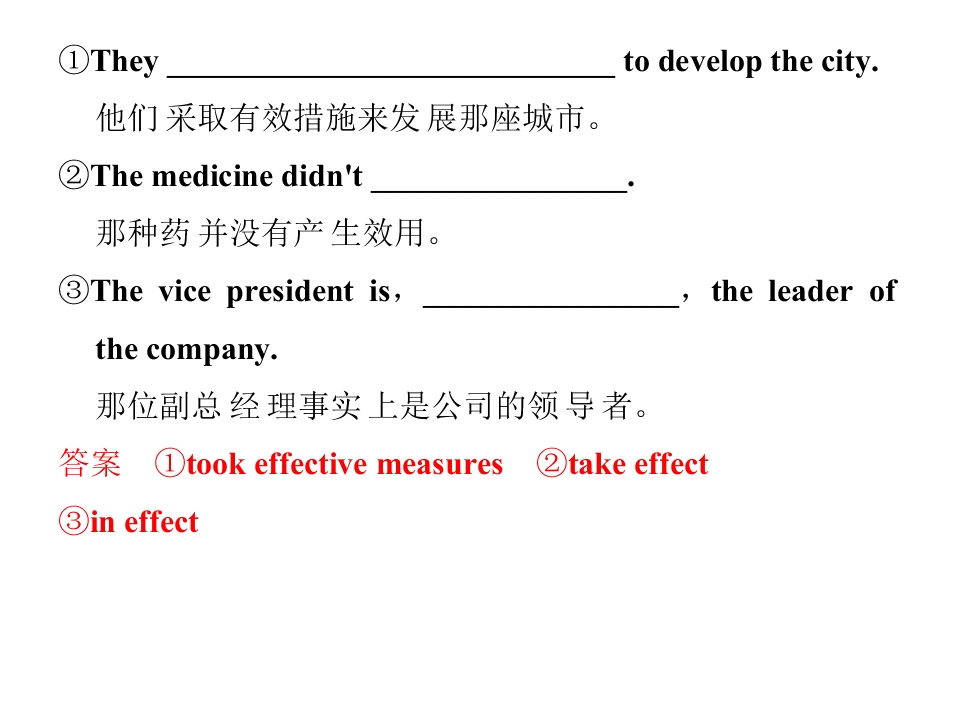 ①They ____ to develop the city.

他们采取有效措施来发展那座城市。

②The medicine didn't ____.

那种药并没有产生效用。

③The vice president is，____，the leader of the company.

那位副总经理事实上是公司的领导者。

答案 ①took effective measures ②take effect
③in effect